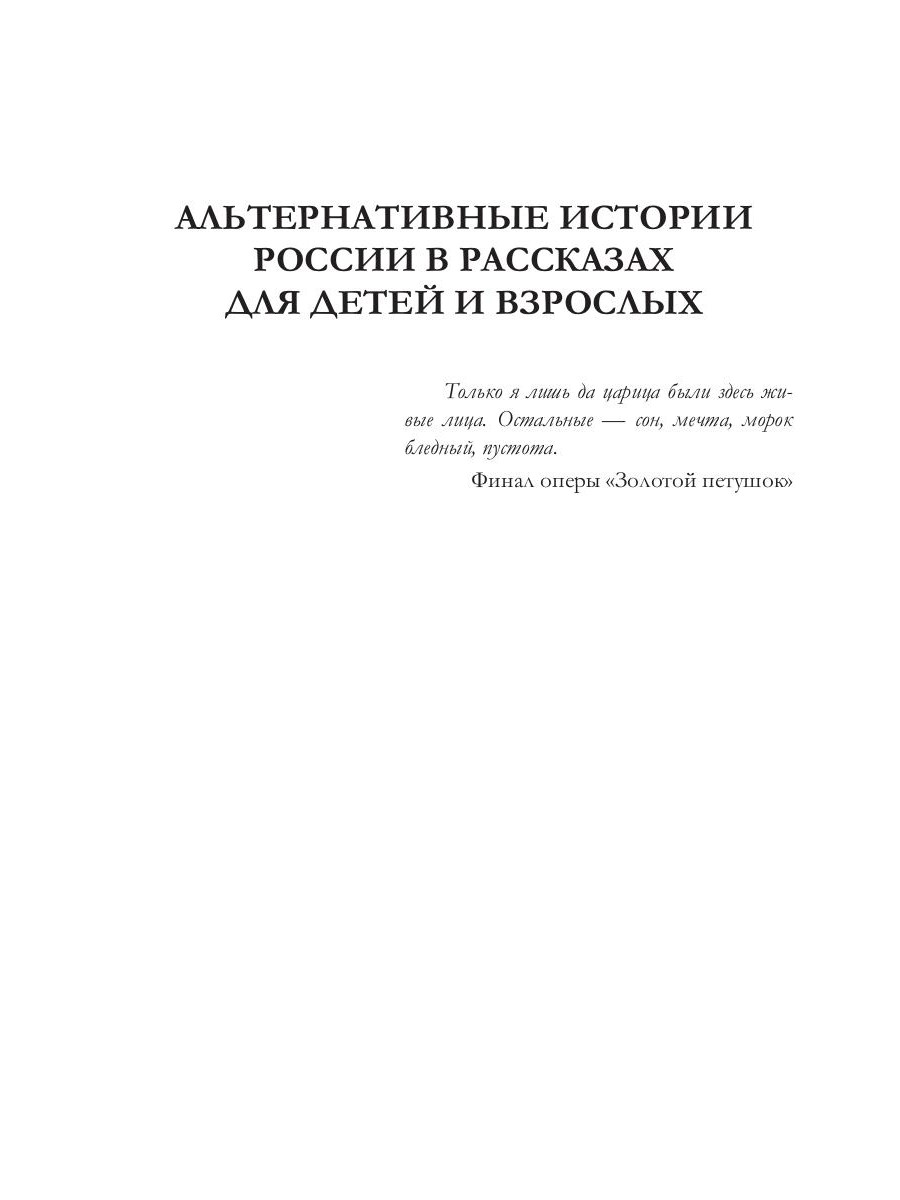 АЛЬТЕРНАТИВНЫЕ ИСТОРИИ РОССИИ В РАССКАЗАХ ДЛЯ ДЕТЕЙ И ВЗРОСЛЫХ

Только я лишь да царица были здесь живые лица. Остальные — сон, мечта, морок бледный, пустота.

Финал оперы «Золотой петушок»